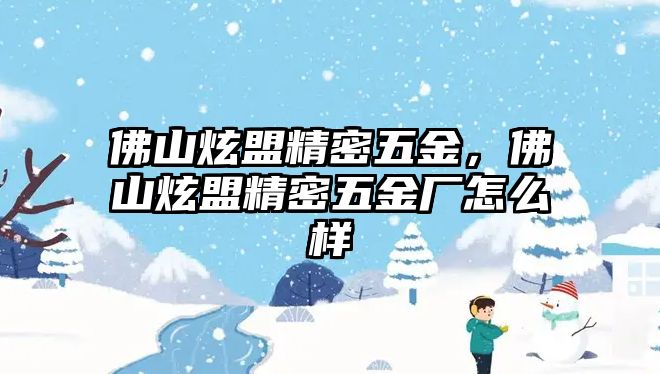 佛山炫盟精密五金，佛山炫盟精密五金厂怎么样